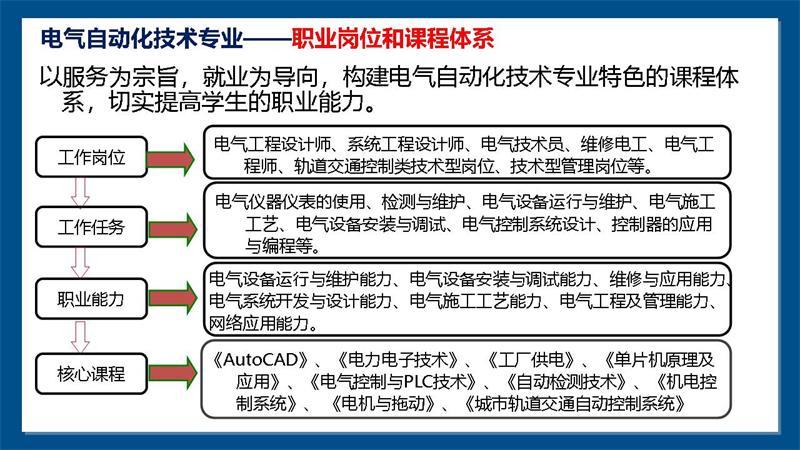 电气自动化技术专业——职业岗位和课程体系

以服务为宗旨，就业为导向，构建电气自动化技术专业特色的课程体系，切实提高学生的职业能力。

工作岗位

电气工程设计师、系统工程设计师、电气技术员、维修电工、电气工程师、轨道交通控制类技术型岗位、技术型管理岗位等。

工作任务

电气仪器仪表的使用、检测与维护、电气设备运行与维护、电气施工工艺、电气设备安装与调试、电气控制系统设计、控制器的应用与编程等。

职业能力

电气设备运行与维护能力、电气设备安装与调试能力、维修与应用能力、电气系统开发与设计能力、电气施工工艺能力、电气工程及管理能力、网络应用能力。

核心课程

《AutoCAD》、《电力电子技术》、《工厂供电》、《单片机原理及应用》、《电气控制与PLC技术》、《自动检测技术》、《机电控制系统》、《电机与拖动》、《城市轨道交通自动控制系统》